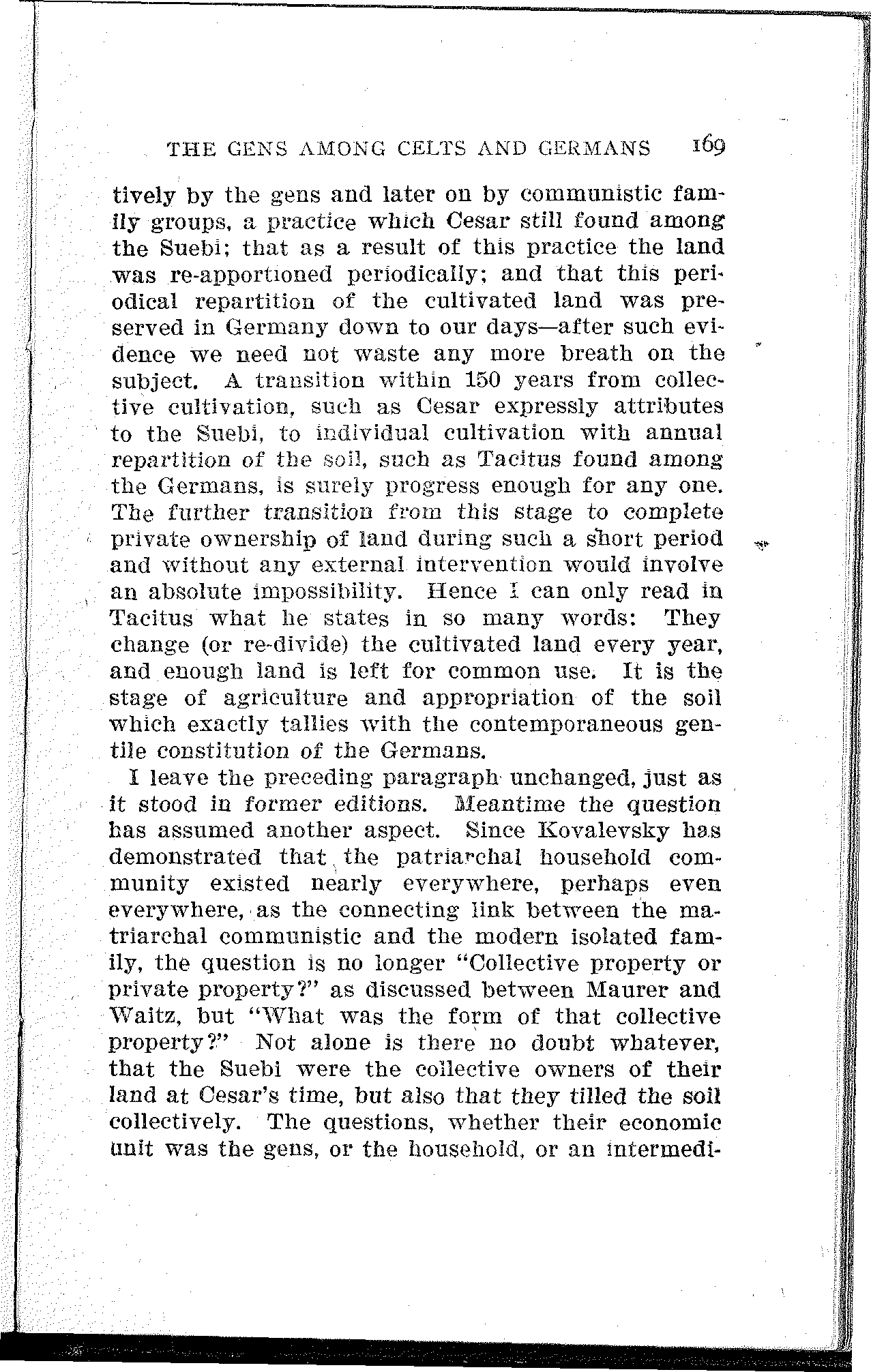 THE GENS AMONG CELTS AND GERMANS 169

tively by the gens and later on by communistic family groups, a practice which Cesar still found among the Suebi; that as a result of this practice the land was re-apportioned periodically; and that this periodical repartition of the cultivated land was preserved in Germany down to our days—after such evidence we need not waste any more breath on the subject. A transition within 150 years from collective cultivation, such as Cesar expressly attributes to the Suebi, to individual cultivation with annual repartition of the soil, such as Tacitus found among the Germans, is surely progress enough for any one. The further transition from this stage to complete private ownership of land during such a short period and without any external intervention would involve an absolute impossibility. Hence I can only read in Tacitus what he states in so many words: They change (or re-divide) the cultivated land every year, and enough land is left for common use. It is the stage of agriculture and appropriation of the soil which exactly tallies with the contemporaneous gentile constitution of the Germans.

I leave the preceding paragraph unchanged, just as it stood in former editions. Meantime the question has assumed another aspect. Since Kovalevsky has demonstrated that the patriarchal household community existed nearly everywhere, perhaps even everywhere, as the connecting link between the matriarchal communistic and the modern isolated family, the question is no longer "Collective property or private property?" as discussed between Maurer and Waitz, but "What was the form of that collective property?" Not alone is there no doubt whatever, that the Suebi were the collective owners of their land at Cesar's time, but also that they tilled the soil collectively. The questions, whether their economic unit was the gens, or the household, or an intermedi-